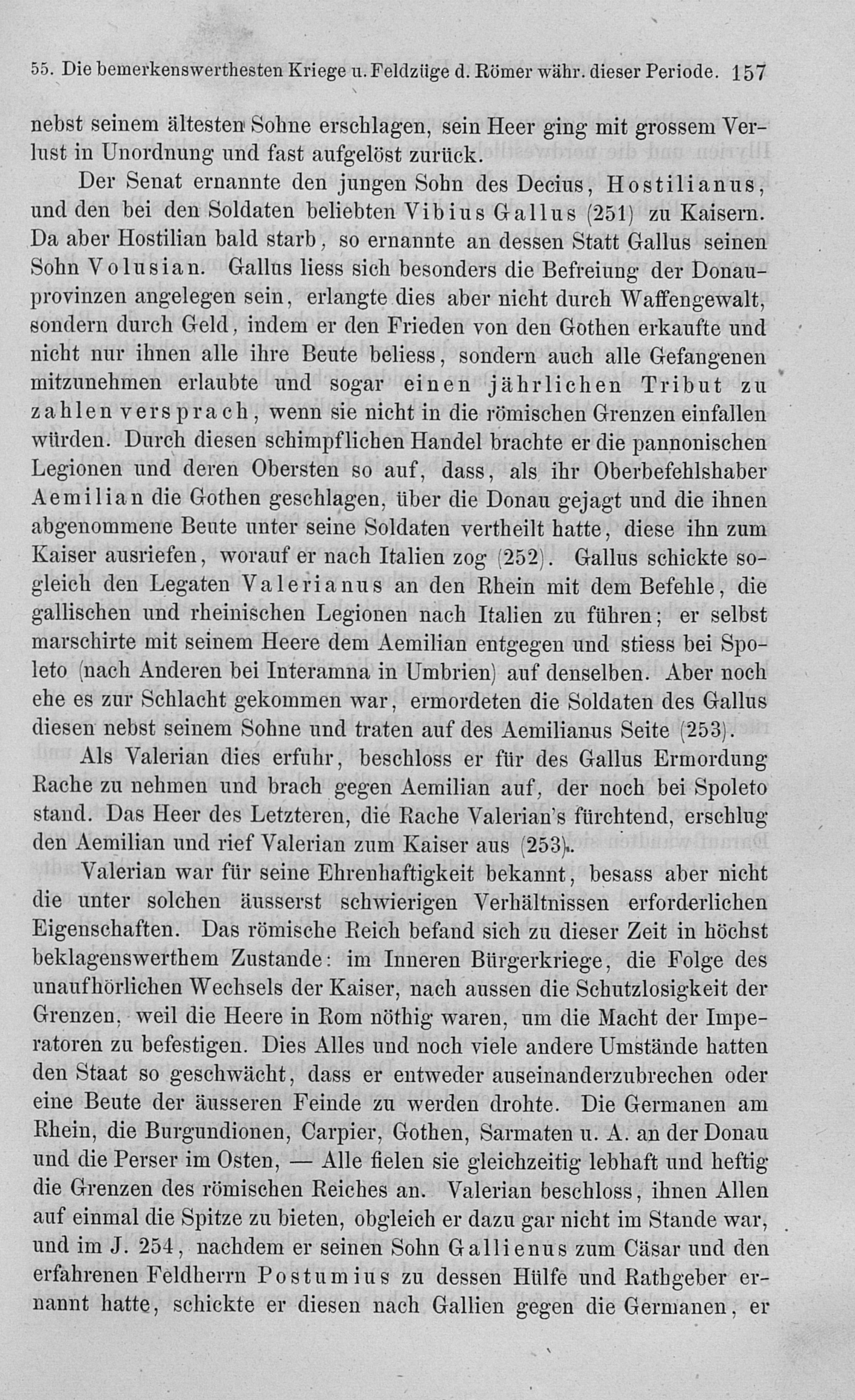 55. Die bemerkenswerthesten Kriege u. Feldzüge d. Römer währ. dieser Periode. 157

nebst seinem ältesten Sohne erschlagen, sein Heer ging mit grossem Verlust in Unordnung und fast aufgelöst zurück.

Der Senat ernannte den jungen Sohn des Decius, Hostilianus, und den bei den Soldaten beliebten Vibius Gallus (251) zu Kaisern. Da aber Hostilian bald starb, so ernannte an dessen Statt Gallus seinen Sohn Volusian. Gallus liess sich besonders die Befreiung der Donauprovinzen angelegen sein, erlangte dies aber nicht durch Waffengewalt, sondern durch Geld, indem er den Frieden von den Gothen erkaufte und nicht nur ihnen alle ihre Beute beliess, sondern auch alle Gefangenen mitzunehmen erlaubte und sogar einen jährlichen Tribut zu zahlen versprach, wenn sie nicht in die römischen Grenzen einfallen würden. Durch diesen schimpflichen Handel brachte er die pannonischen Legionen und deren Obersten so auf, dass, als ihr Oberbefehlshaber Aemilian die Gothen geschlagen, über die Donau gejagt und die ihnen abgenommene Beute unter seine Soldaten vertheilt hatte, diese ihn zum Kaiser ausriefen, worauf er nach Italien zog (252). Gallus schickte sogleich den Legaten Valerianus an den Rhein mit dem Befehle, die gallischen und rheinischen Legionen nach Italien zu führen; er selbst marschirte mit seinem Heere dem Aemilian entgegen und stiess bei Spoleto (nach Anderen bei Interamna in Umbrien) auf denselben. Aber noch ehe es zur Schlacht gekommen war, ermordeten die Soldaten des Gallus diesen nebst seinem Sohne und traten auf des Aemilianus Seite (253).

Als Valerian dies erfuhr, beschloss er für des Gallus Ermordung Rache zu nehmen und brach gegen Aemilian auf, der noch bei Spoleto stand. Das Heer des Letzteren, die Rache Valerian's fürchtend, erschlug den Aemilian und rief Valerian zum Kaiser aus (253).

Valerian war für seine Ehrenhaftigkeit bekannt, besass aber nicht die unter solchen äusserst schwierigen Verhältnissen erforderlichen Eigenschaften. Das römische Reich befand sich zu dieser Zeit in höchst beklagenswerthem Zustande: im Inneren Bürgerkriege, die Folge des unaufhörlichen Wechsels der Kaiser, nach aussen die Schutzlosigkeit der Grenzen, weil die Heere in Rom nöthig waren, um die Macht der Imperatoren zu befestigen. Dies Alles und noch viele andere Umstände hatten den Staat so geschwächt, dass er entweder auseinanderzubrechen oder eine Beute der äusseren Feinde zu werden drohte. Die Germanen am Rhein, die Burgundionen, Carpier, Gothen, Sarmaten u. A. an der Donau und die Perser im Osten, — Alle fielen sie gleichzeitig lebhaft und heftig die Grenzen des römischen Reiches an. Valerian beschloss, ihnen Allen auf einmal die Spitze zu bieten, obgleich er dazu gar nicht im Stande war, und im J. 254, nachdem er seinen Sohn Gallienus zum Cäsar und den erfahrenen Feldherrn Postumius zu dessen Hülfe und Rathgeber ernannt hatte, schickte er diesen nach Gallien gegen die Germanen, er